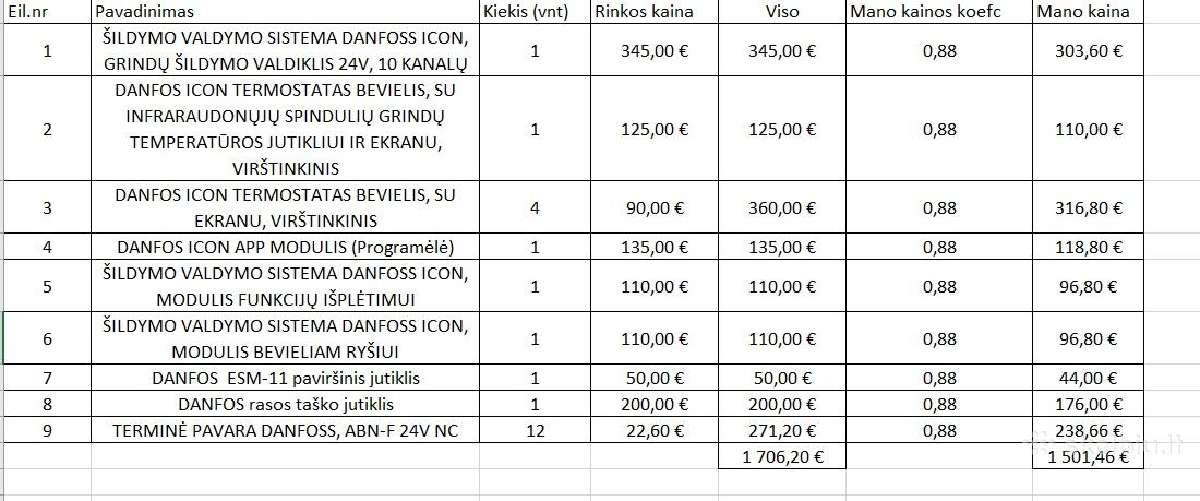 | Eil.nr | Pavadinimas | Kiekis (vnt) | Rinkos kaina | Viso | Mano kainos koefc | Mano kaina |
|---|---|---|---|---|---|---|
| 1 | ŠILDYMO VALDYMO SISTEMA DANFOSS ICON, GRINDŲ ŠILDYMO VALDIKLIS 24V, 10 KANALŲ | 1 | 345,00 € | 345,00 € | 0,88 | 303,60 € |
| 2 | DANFOS ICON TERMOSTATAS BEVIELIS, SU INFRARAUDONŲJŲ SPINDULIŲ GRINDŲ TEMPERATŪROS JUTIKLIUI IR EKRANU, VIRŠTINKINIS | 1 | 125,00 € | 125,00 € | 0,88 | 110,00 € |
| 3 | DANFOS ICON TERMOSTATAS BEVIELIS, SU EKRANU, VIRŠTINKINIS | 4 | 90,00 € | 360,00 € | 0,88 | 316,80 € |
| 4 | DANFOS ICON APP MODULIS (Programėlė) | 1 | 135,00 € | 135,00 € | 0,88 | 118,80 € |
| 5 | ŠILDYMO VALDYMO SISTEMA DANFOSS ICON, MODULIS FUNKCIJŲ IŠPLĖTIMUI | 1 | 110,00 € | 110,00 € | 0,88 | 96,80 € |
| 6 | ŠILDYMO VALDYMO SISTEMA DANFOSS ICON, MODULIS BEVIELIAM RYŠIUI | 1 | 110,00 € | 110,00 € | 0,88 | 96,80 € |
| 7 | DANFOS ESM-11 paviršinis jutiklis | 1 | 50,00 € | 50,00 € | 0,88 | 44,00 € |
| 8 | DANFOS rasos taško jutiklis | 1 | 200,00 € | 200,00 € | 0,88 | 176,00 € |
| 9 | TERMINĖ PAVARA DANFOSS, ABN-F 24V NC | 12 | 22,60 € | 271,20 € | 0,88 | 238,66 € |
| | | | | 1 706,20 € | | 1 501,46 € |